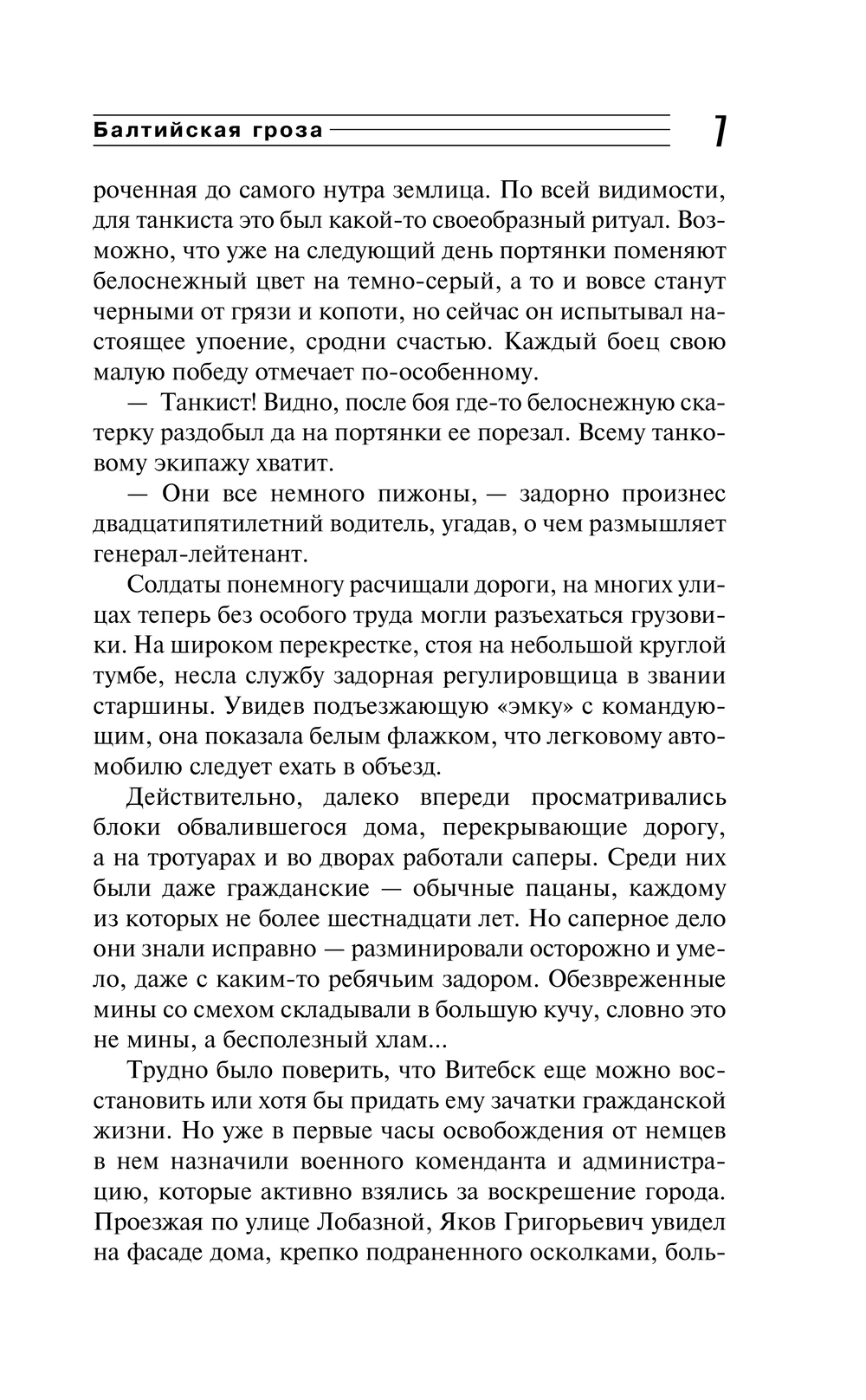 Балтийская гроза

7

роченная до самого нутра землица. По всей видимости, для танкиста это был какой-то своеобразный ритуал. Возможно, что уже на следующий день портянки поменяют белоснежный цвет на темно-серый, а то и вовсе станут черными от грязи и копоти, но сейчас он испытывал настоящее упоение, сродни счастью. Каждый боец свою малую победу отмечает по-особенному.

— Танкист! Видно, после боя где-то белоснежную скатерку раздобыл да на портянки ее порезал. Всему танковому экипажу хватит.

— Они все немного пижоны, — задорно произнес двадцатипятилетний водитель, угадав, о чем размышляет генерал-лейтенант.

Солдаты понемногу расчищали дороги, на многих улицах теперь без особого труда могли разъехаться грузовики. На широком перекрестке, стоя на небольшой круглой тумбе, несла службу задорная регулировщица в звании старшины. Увидев подъезжающую «эмку» с командующим, она показала белым флажком, что легковому автомобилю следует ехать в объезд.

Действительно, далеко впереди просматривались блоки обвалившегося дома, перекрывающие дорогу, а на тротуарах и во дворах работали саперы. Среди них были даже гражданские — обычные пацаны, каждому из которых не более шестнадцати лет. Но саперное дело они знали исправно — разминировали осторожно и умело, даже с каким-то ребячьим задором. Обезвреженные мины со смехом складывали в большую кучу, словно это не мины, а бесполезный хлам...

Трудно было поверить, что Витебск еще можно восстановить или хотя бы придать ему зачатки гражданской жизни. Но уже в первые часы освобождения от немцев в нем назначили военного коменданта и администрацию, которые активно взялись за воскрешение города. Проезжая по улице Лобазной, Яков Григорьевич увидел на фасаде дома, крепко подраненного осколками, боль-